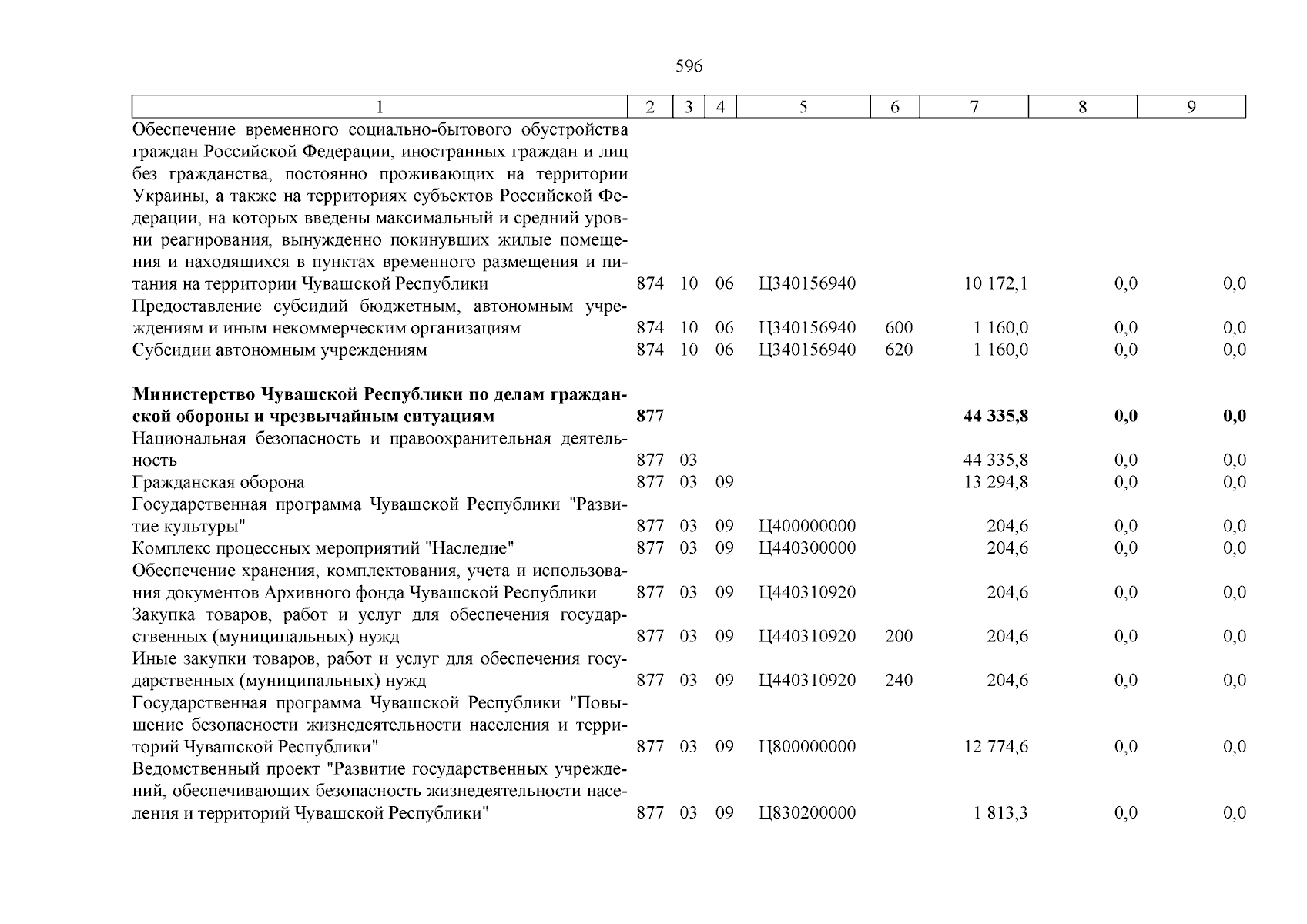 596

| 1 | 2 | 3 | 4 | 5 | 6 | 7 | 8 | 9 |
|---|---|---|---|---|---|---|---|---|
| Обеспечение временного социально-бытового обустройства граждан Российской Федерации, иностранных граждан и лиц без гражданства, постоянно проживающих на территории Украины, а также на территориях субъектов Российской Федерации, на которых введены максимальный и средний уровни реагирования, вынужденно покинувших жилые помещения и находящихся в пунктах временного размещения и питания на территории Чувашской Республики | 874 | 10 | 06 | Ц340156940 | | 10 172,1 | 0,0 | 0,0 |
| Предоставление субсидий бюджетным, автономным учреждениям и иным некоммерческим организациям | 874 | 10 | 06 | Ц340156940 | 600 | 1 160,0 | 0,0 | 0,0 |
| Субсидии автономным учреждениям | 874 | 10 | 06 | Ц340156940 | 620 | 1 160,0 | 0,0 | 0,0 |
| **Министерство Чувашской Республики по делам гражданской обороны и чрезвычайным ситуациям** | **877** | | | | | **44 335,8** | **0,0** | **0,0** |
| Национальная безопасность и правоохранительная деятельность | 877 | 03 | | | | 44 335,8 | 0,0 | 0,0 |
| Гражданская оборона | 877 | 03 | 09 | | | 13 294,8 | 0,0 | 0,0 |
| Государственная программа Чувашской Республики "Развитие культуры" | 877 | 03 | 09 | Ц400000000 | | 204,6 | 0,0 | 0,0 |
| Комплекс процессных мероприятий "Наследие" | 877 | 03 | 09 | Ц440300000 | | 204,6 | 0,0 | 0,0 |
| Обеспечение хранения, комплектования, учета и использования документов Архивного фонда Чувашской Республики | 877 | 03 | 09 | Ц440310920 | | 204,6 | 0,0 | 0,0 |
| Закупка товаров, работ и услуг для обеспечения государственных (муниципальных) нужд | 877 | 03 | 09 | Ц440310920 | 200 | 204,6 | 0,0 | 0,0 |
| Иные закупки товаров, работ и услуг для обеспечения государственных (муниципальных) нужд | 877 | 03 | 09 | Ц440310920 | 240 | 204,6 | 0,0 | 0,0 |
| Государственная программа Чувашской Республики "Повышение безопасности жизнедеятельности населения и территорий Чувашской Республики" | 877 | 03 | 09 | Ц800000000 | | 12 774,6 | 0,0 | 0,0 |
| Ведомственный проект "Развитие государственных учреждений, обеспечивающих безопасность жизнедеятельности населения и территорий Чувашской Республики" | 877 | 03 | 09 | Ц830200000 | | 1 813,3 | 0,0 | 0,0 |